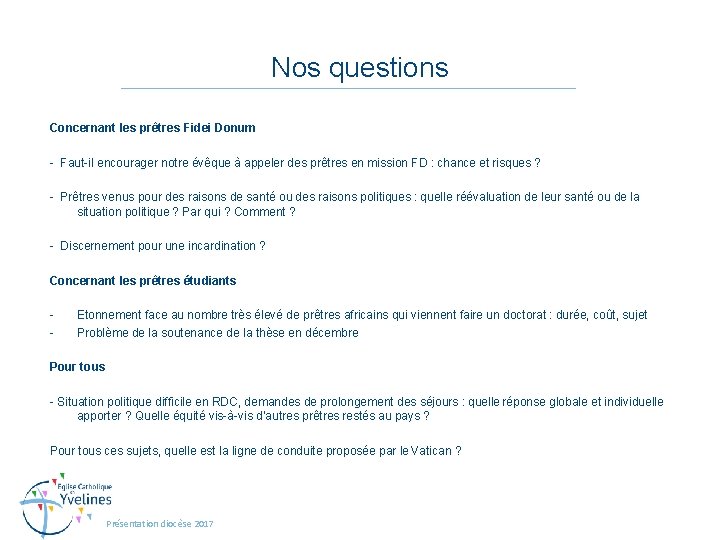 Nos questions

Concernant les prêtres Fidei Donum

- Faut-il encourager notre évêque à appeler des prêtres en mission FD : chance et risques ?

- Prêtres venus pour des raisons de santé ou des raisons politiques : quelle réévaluation de leur santé ou de la situation politique ? Par qui ? Comment ?

- Discernement pour une incardination ?

Concernant les prêtres étudiants

- Etonnement face au nombre très élevé de prêtres africains qui viennent faire un doctorat : durée, coût, sujet
- Problème de la soutenance de la thèse en décembre

Pour tous

- Situation politique difficile en RDC, demandes de prolongement des séjours : quelle réponse globale et individuelle apporter ? Quelle équité vis-à-vis d'autres prêtres restés au pays ?

Pour tous ces sujets, quelle est la ligne de conduite proposée par le Vatican ?

Eglise Catholique en Yvelines

Présentation diocèse 2017